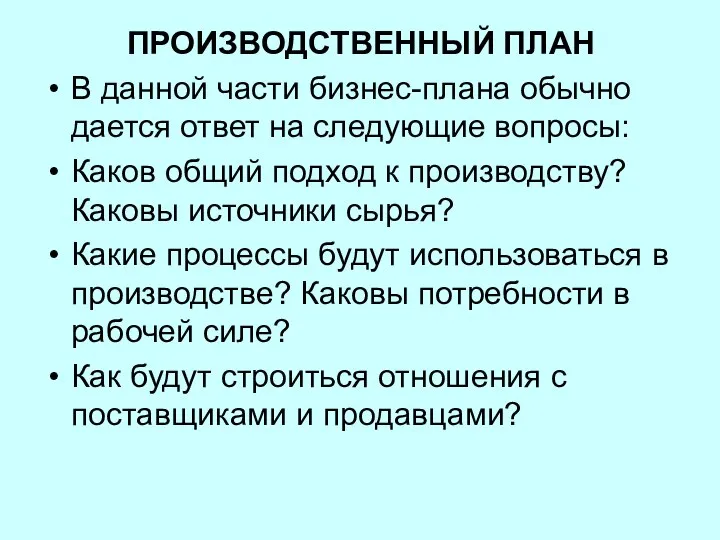 ПРОИЗВОДСТВЕННЫЙ ПЛАН

• В данной части бизнес-плана обычно дается ответ на следующие вопросы:

• Каков общий подход к производству? Каковы источники сырья?

• Какие процессы будут использоваться в производстве? Каковы потребности в рабочей силе?

• Как будут строиться отношения с поставщиками и продавцами?